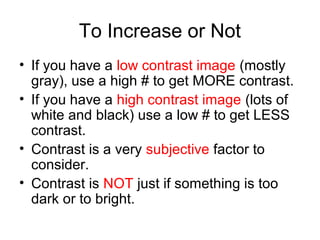 To Increase or Not

• If you have a low contrast image (mostly gray), use a high # to get MORE contrast.

• If you have a high contrast image (lots of white and black) use a low # to get LESS contrast.

• Contrast is a very subjective factor to consider.

• Contrast is NOT just if something is too dark or to bright.